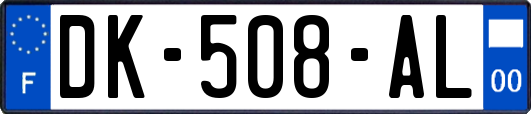 F

DK-508-AL

00